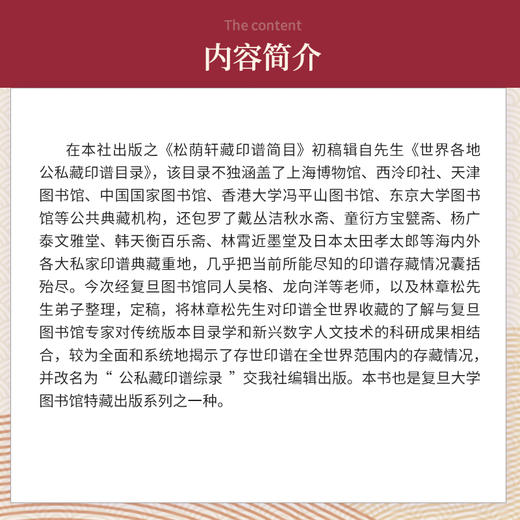 The content
内容简介

在本社出版之《松荫轩藏印谱简目》初稿辑自先生《世界各地公私藏印谱目录》，该目录不独涵盖了上海博物馆、西泠印社、天津图书馆、中国国家图书馆、香港大学冯平山图书馆、东京大学图书馆等公共典藏机构，还包罗了戴丛洁秋水斋、童衍方宝甓斋、杨广泰文雅堂、韩天衡百乐斋、林霄近墨堂及日本太田孝太郎等海内外各大私家印谱典藏重地，几乎把当前所能尽知的印谱存藏情况囊括殆尽。今次经复旦图书馆同人吴格、龙向洋等老师，以及林章松先生弟子整理，定稿，将林章松先生对印谱全世界收藏的了解与复旦图书馆专家对传统版本目录学和新兴数字人文技术的科研成果相结合，较为全面和系统地揭示了存世印谱在全世界范围内的存藏情况，并改名为“ 公私藏印谱综录 ”交我社编辑出版。本书也是复旦大学图书馆特藏出版系列之一种。